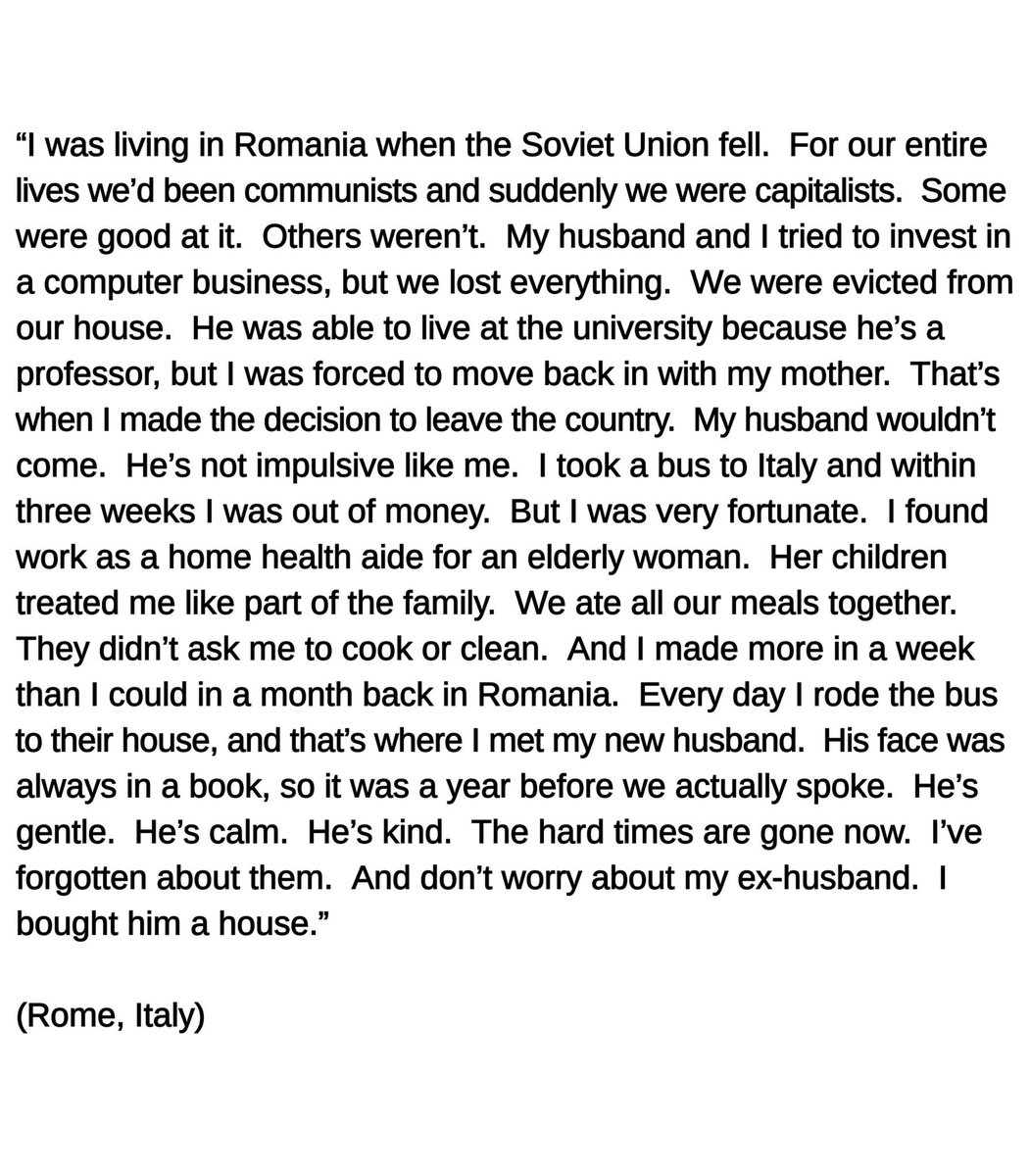 “I was living in Romania when the Soviet Union fell.  For our entire lives we’d been communists and suddenly we were capitalists.  Some were good at it.  Others weren’t.  My husband and I tried to invest in a computer business, but we lost everything.  We were evicted from our house.  He was able to live at the university because he’s a professor, but I was forced to move back in with my mother.  That’s when I made the decision to leave the country.  My husband wouldn’t come.  He’s not impulsive like me.  I took a bus to Italy and within three weeks I was out of money.  But I was very fortunate.  I found work as a home health aide for an elderly woman.  Her children treated me like part of the family.  We ate all our meals together. They didn’t ask me to cook or clean.  And I made more in a week than I could in a month back in Romania.  Every day I rode the bus to their house, and that’s where I met my new husband.  His face was always in a book, so it was a year before we actually spoke.  He’s gentle.  He’s calm.  He’s kind.  The hard times are gone now.  I’ve forgotten about them.  And don’t worry about my ex-husband.  I bought him a house.”

(Rome, Italy)